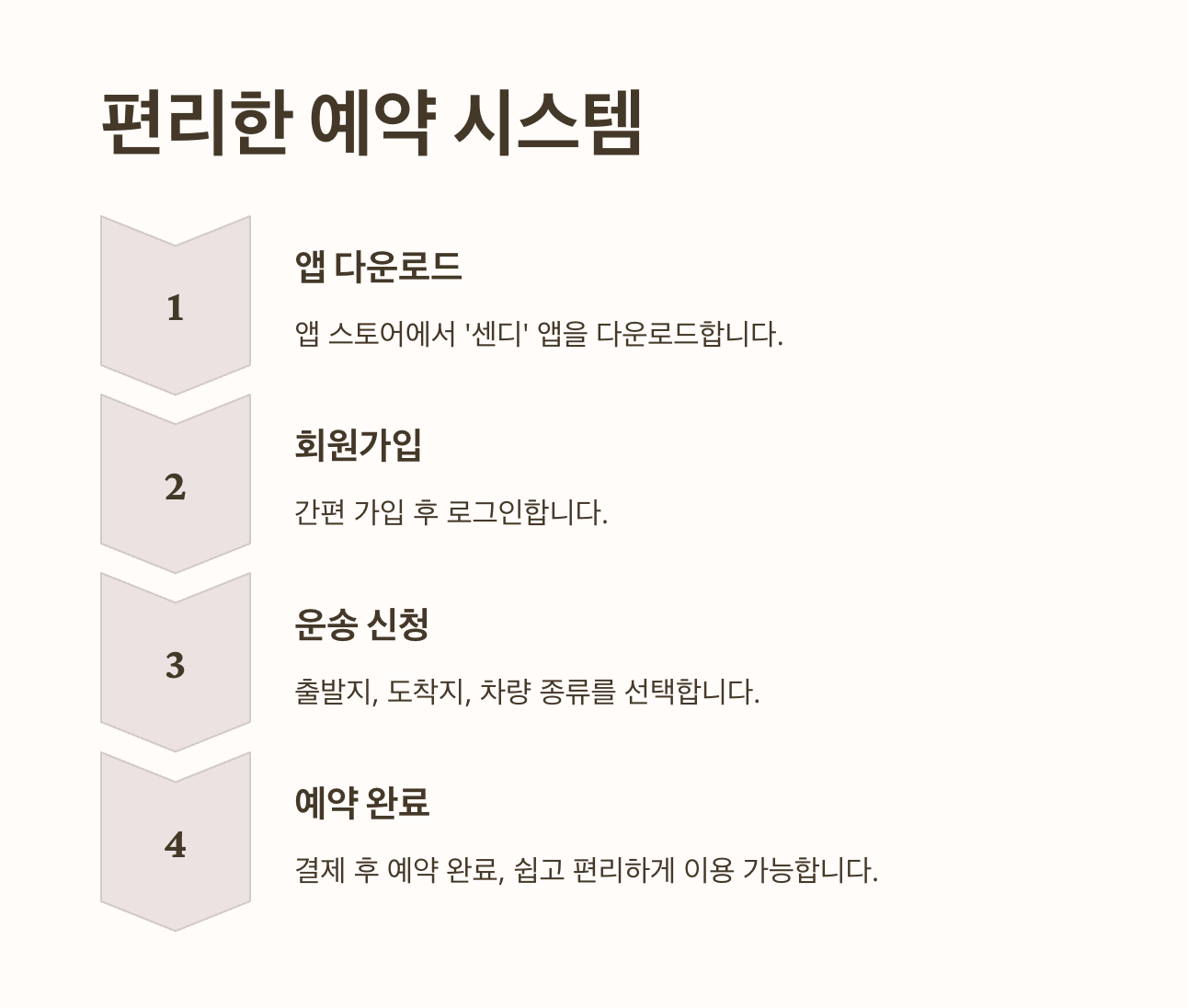 편리한 예약 시스템

1

앱 다운로드

앱 스토어에서 '센디' 앱을 다운로드합니다.

2

회원가입

간편 가입 후 로그인합니다.

3

운송 신청

출발지, 도착지, 차량 종류를 선택합니다.

4

예약 완료

결제 후 예약 완료, 쉽고 편리하게 이용 가능합니다.